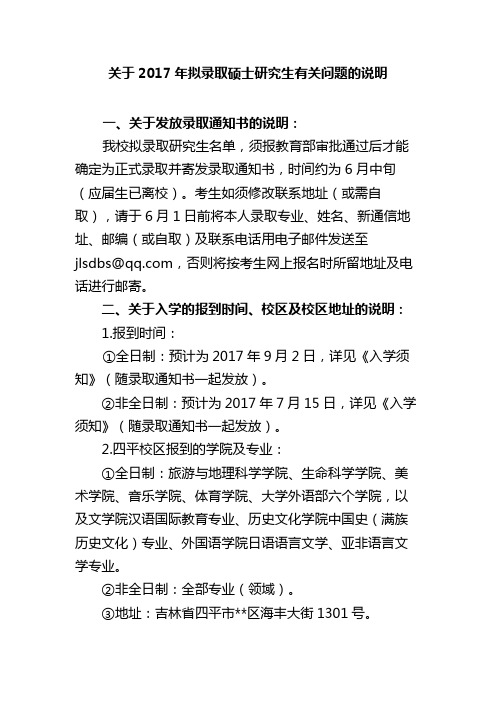 关于 2017 年拟录取硕士研究生有关问题的说明

一、关于发放录取通知书的说明：

我校拟录取研究生名单，须报教育部审批通过后才能确定为正式录取并寄发录取通知书，时间约为 6 月中旬（应届生已离校）。考生如须修改联系地址（或需自取），请于 6 月 1 日前将本人录取专业、姓名、新通信地址、邮编（或自取）及联系电话用电子邮件发送至 jlsdbs@qq.com，否则将按考生网上报名时所留地址及电话进行邮寄。

二、关于入学的报到时间、校区及校区地址的说明：

1.报到时间：

①全日制：预计为 2017 年 9 月 2 日，详见《入学须知》（随录取通知书一起发放）。

②非全日制：预计为 2017 年 7 月 15 日，详见《入学须知》（随录取通知书一起发放）。

2.四平校区报到的学院及专业：

①全日制：旅游与地理科学学院、生命科学学院、美术学院、音乐学院、体育学院、大学外语部六个学院，以及文学院汉语国际教育专业、历史文化学院中国史（满族历史文化）专业、外国语学院日语语言文学、亚非语言文学专业。

②非全日制：全部专业（领域）。

③地址：吉林省四平市**区海丰大街 1301 号。